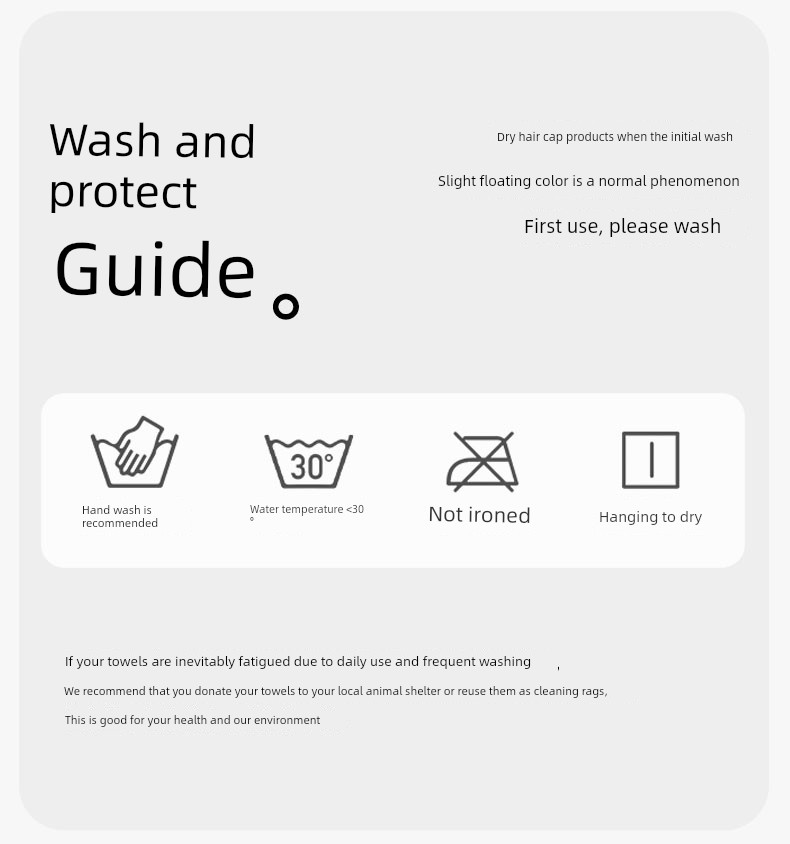 Wash and protect

Guide。

Dry hair cap products when the initial wash

Slight floating color is a normal phenomenon

First use, please wash

30°

Hand wash is recommended

Water temperature <30 °

Not ironed

Hanging to dry

If your towels are inevitably fatigued due to daily use and frequent washing ,

We recommend that you donate your towels to your local animal shelter or reuse them as cleaning rags,

This is good for your health and our environment